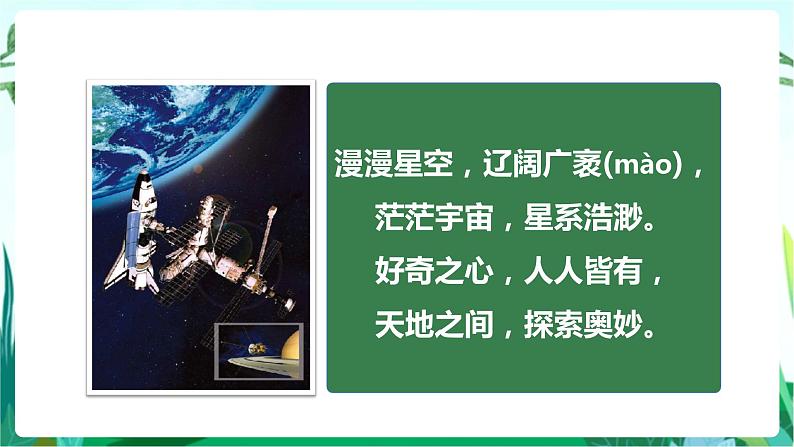 漫漫星空，辽阔广袤(mào)，
茫茫宇宙，星系浩渺。
好奇之心，人人皆有，
天地之间，探索奥妙。